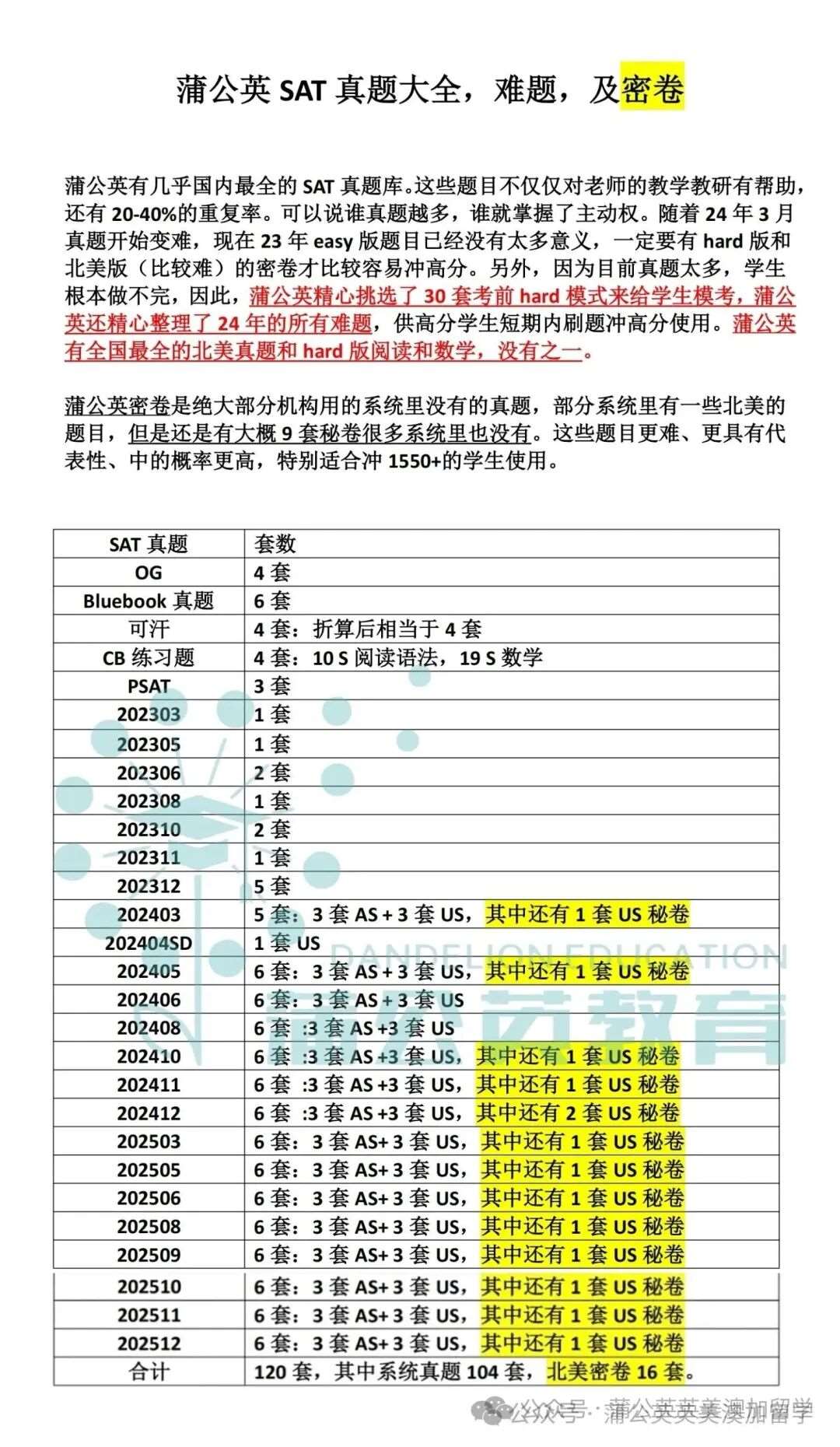 蒲公英 SAT 真题大全，难题，及密卷

蒲公英有几乎国内最全的 SAT 真题库。这些题目不仅仅对老师的教学教研有帮助，还有 20-40%的重复率。可以说谁真题越多，谁就掌握了主动权。随着 24 年 3 月真题开始变难，现在 23 年 easy 版题目已经没有太多意义，一定要有 hard 版和北美版（比较难）的密卷才比较容易冲高分。另外，因为目前真题太多，学生根本做不完，因此，蒲公英精心挑选了 30 套考前 hard 模式来给学生模考，蒲公英还精心整理了 24 年的所有难题，供高分学生短期内刷题冲高分使用。蒲公英有全国最全的北美真题和 hard 版阅读和数学，没有之一。

蒲公英密卷是绝大部分机构用的系统里没有的真题，部分系统里有一些北美的题目，但是还是有大概 9 套秘卷很多系统里也没有。这些题目更难、更具有代表性、中的概率更高，特别适合冲 1550+的学生使用。

| SAT 真题 | 套数 |
|---|---|
| OG | 4 套 |
| Bluebook 真题 | 6 套 |
| 可汗 | 4 套：折算后相当于 4 套 |
| CB 练习题 | 4 套：10 S 阅读语法，19 S 数学 |
| PSAT | 3 套 |
| 202303 | 1 套 |
| 202305 | 1 套 |
| 202306 | 2 套 |
| 202308 | 1 套 |
| 202310 | 2 套 |
| 202311 | 1 套 |
| 202312 | 5 套 |
| 202403 | 5 套：3 套 AS + 3 套 US，其中还有 1 套 US 秘卷 |
| 202404SD | 1 套 US |
| 202405 | 6 套：3 套 AS + 3 套 US，其中还有 1 套 US 秘卷 |
| 202406 | 6 套：3 套 AS + 3 套 US |
| 202408 | 6 套 :3 套 AS +3 套 US |
| 202410 | 6 套 :3 套 AS +3 套 US，其中还有 1 套 US 秘卷 |
| 202411 | 6 套 :3 套 AS +3 套 US，其中还有 1 套 US 秘卷 |
| 202412 | 6 套 :3 套 AS +3 套 US，其中还有 2 套 US 秘卷 |
| 202503 | 6 套：3 套 AS+ 3 套 US，其中还有 1 套 US 秘卷 |
| 202505 | 6 套：3 套 AS+ 3 套 US，其中还有 1 套 US 秘卷 |
| 202506 | 6 套：3 套 AS+ 3 套 US，其中还有 1 套 US 秘卷 |
| 202508 | 6 套：3 套 AS+ 3 套 US，其中还有 1 套 US 秘卷 |
| 202509 | 6 套：3 套 AS+ 3 套 US，其中还有 1 套 US 秘卷 |
| 202510 | 6 套：3 套 AS+ 3 套 US，其中还有 1 套 US 秘卷 |
| 202511 | 6 套：3 套 AS+ 3 套 US，其中还有 1 套 US 秘卷 |
| 202512 | 6 套：3 套 AS+ 3 套 US，其中还有 1 套 US 秘卷 |
| 合计 | 120 套，其中系统真题 104 套，北美密卷 16 套。 |

DANDELION EDUCATION
蒲公英教育

公众号 · 蒲公英英美澳加留学